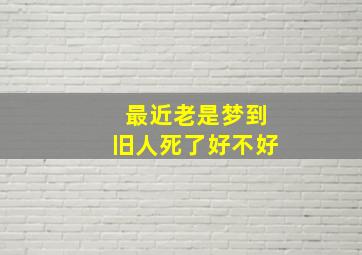 最近老是梦到
旧人死了好不好